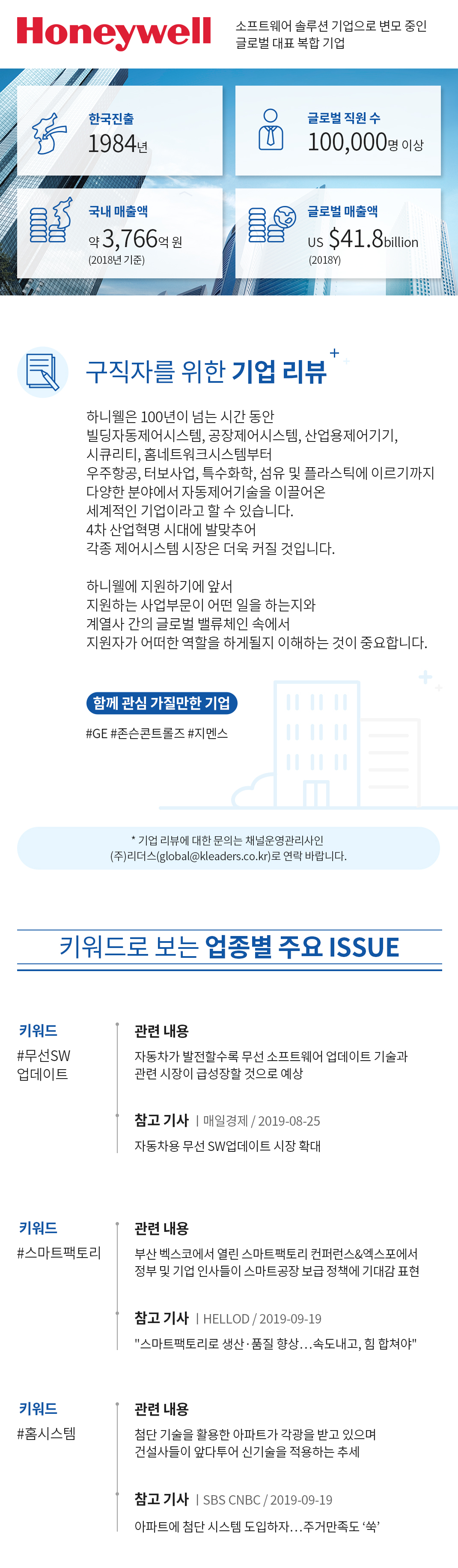 Honeywell

소프트웨어 솔루션 기업으로 변모 중인 글로벌 대표 복합 기업

한국진출
1984년

글로벌 직원 수
100,000명 이상

국내 매출액
약 3,766억 원
(2018년 기준)

글로벌 매출액
US $41.8billion
(2018Y)

구직자를 위한 기업 리뷰

하니웰은 100년이 넘는 시간 동안
빌딩자동제어시스템, 공장제어시스템, 산업용제어기기,
시큐리티, 홈네트워크시스템부터
우주항공, 터보사업, 특수화학, 섬유 및 플라스틱에 이르기까지
다양한 분야에서 자동제어기술을 이끌어온
세계적인 기업이라고 할 수 있습니다.
4차 산업혁명 시대에 발맞추어
각종 제어시스템 시장은 더욱 커질 것입니다.

하니웰에 지원하기에 앞서
지원하는 사업부문이 어떤 일을 하는지와
계열사 간의 글로벌 밸류체인 속에서
지원자가 어떠한 역할을 하게될지 이해하는 것이 중요합니다.

함께 관심 가질만한 기업
#GE #존슨콘트롤즈 #지멘스

* 기업 리뷰에 대한 문의는 채널운영관리사인
(주)리더스(global@kleaders.co.kr)로 연락 바랍니다.

키워드로 보는 업종별 주요 ISSUE

키워드
#무선SW 업데이트

관련 내용
자동차가 발전할수록 무선 소프트웨어 업데이트 기술과
관련 시장이 급성장할 것으로 예상

참고 기사 | 매일경제 / 2019-08-25
자동차용 무선 SW업데이트 시장 확대

키워드
#스마트팩토리

관련 내용
부산 벡스코에서 열린 스마트팩토리 컨퍼런스&엑스포에서
정부 및 기업 인사들이 스마트공장 보급 정책에 기대감 표현

참고 기사 | HELLOD / 2019-09-19
"스마트팩토리로 생산·품질 향상…속도내고, 힘 합쳐야"

키워드
#홈시스템

관련 내용
첨단 기술을 활용한 아파트가 각광을 받고 있으며
건설사들이 앞다투어 신기술을 적용하는 추세

참고 기사 | SBS CNBC / 2019-09-19
아파트에 첨단 시스템 도입하자…주거만족도 '쑥'